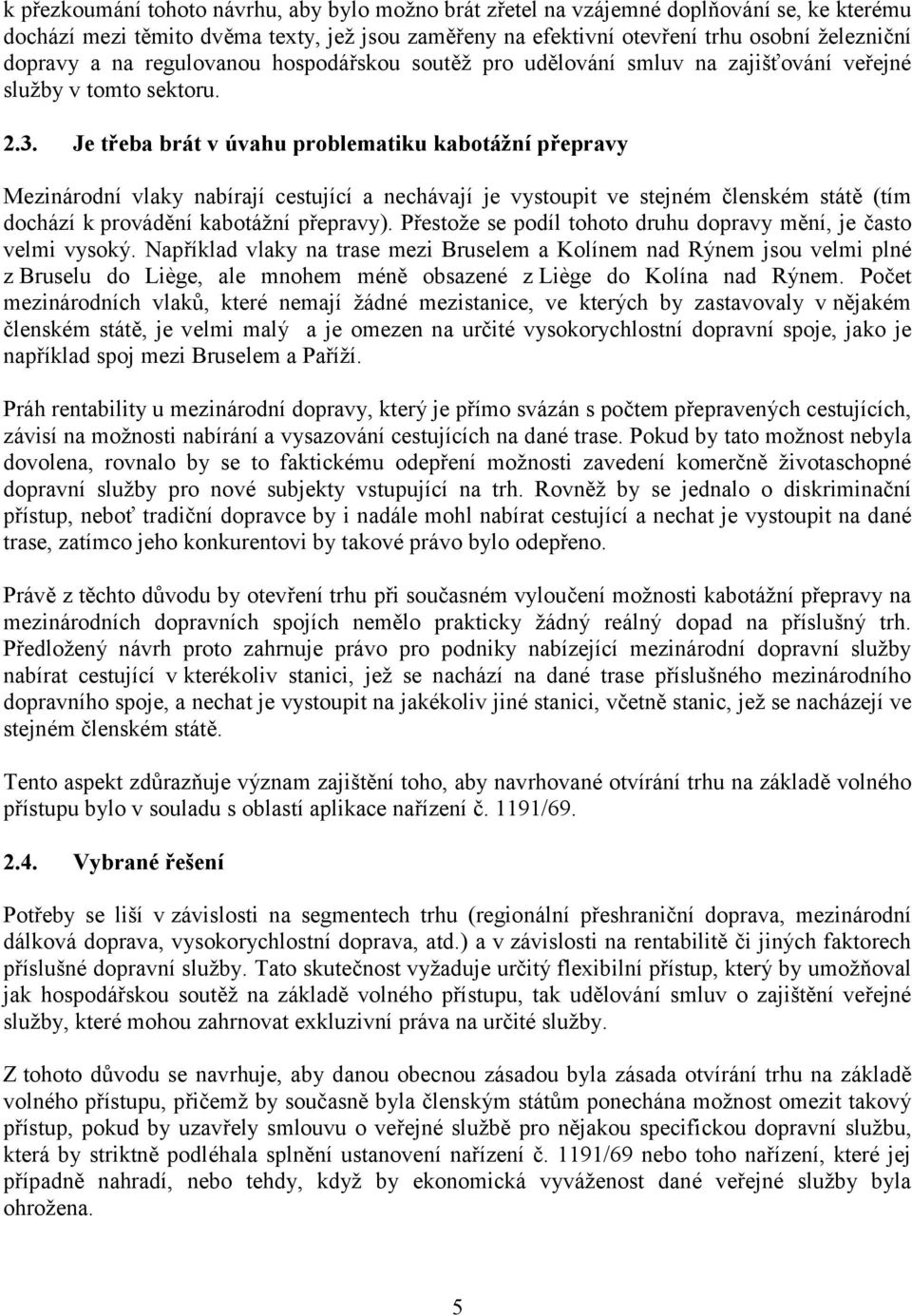 k přezkoumání tohoto návrhu, aby bylo možno brát zřetel na vzájemné doplňování se, ke kterému dochází mezi těmito dvěma texty, jež jsou zaměřeny na efektivní otevření trhu osobní železniční dopravy a na regulovanou hospodářskou soutěž pro udělování smluv na zajišťování veřejné služby v tomto sektoru.

2.3. Je třeba brát v úvahu problematiku kabotážní přepravy

Mezinárodní vlaky nabírají cestující a nechávají je vystoupit ve stejném členském státě (tím dochází k provádění kabotážní přepravy). Přestože se podíl tohoto druhu dopravy mění, je často velmi vysoký. Například vlaky na trase mezi Bruselem a Kolínem nad Rýnem jsou velmi plné z Bruselu do Liège, ale mnohem méně obsazené z Liège do Kolína nad Rýnem. Počet mezinárodních vlaků, které nemají žádné mezistanice, ve kterých by zastavovaly v nějakém členském státě, je velmi malý a je omezen na určité vysokorychlostní dopravní spoje, jako je například spoj mezi Bruselem a Paříží.

Práh rentability u mezinárodní dopravy, který je přímo svázán s počtem přepravených cestujících, závisí na možnosti nabírání a vysazování cestujících na dané trase. Pokud by tato možnost nebyla dovolena, rovnalo by se to faktickému odepření možnosti zavedení komerčně životaschopné dopravní služby pro nové subjekty vstupující na trh. Rovněž by se jednalo o diskriminační přístup, neboť tradiční dopravce by i nadále mohl nabírat cestující a nechat je vystoupit na dané trase, zatímco jeho konkurentovi by takové právo bylo odepřeno.

Právě z těchto důvodu by otevření trhu při současném vyloučení možnosti kabotážní přepravy na mezinárodních dopravních spojích nemělo prakticky žádný reálný dopad na příslušný trh. Předložený návrh proto zahrnuje právo pro podniky nabízející mezinárodní dopravní služby nabírat cestující v kterékoliv stanici, jež se nachází na dané trase příslušného mezinárodního dopravního spoje, a nechat je vystoupit na jakékoliv jiné stanici, včetně stanic, jež se nacházejí ve stejném členském státě.

Tento aspekt zdůrazňuje význam zajištění toho, aby navrhované otvírání trhu na základě volného přístupu bylo v souladu s oblastí aplikace nařízení č. 1191/69.

2.4. Vybrané řešení

Potřeby se liší v závislosti na segmentech trhu (regionální přeshraniční doprava, mezinárodní dálková doprava, vysokorychlostní doprava, atd.) a v závislosti na rentabilitě či jiných faktorech příslušné dopravní služby. Tato skutečnost vyžaduje určitý flexibilní přístup, který by umožňoval jak hospodářskou soutěž na základě volného přístupu, tak udělování smluv o zajištění veřejné služby, které mohou zahrnovat exkluzivní práva na určité služby.

Z tohoto důvodu se navrhuje, aby danou obecnou zásadou byla zásada otvírání trhu na základě volného přístupu, přičemž by současně byla členským státům ponechána možnost omezit takový přístup, pokud by uzavřely smlouvu o veřejné službě pro nějakou specifickou dopravní službu, která by striktně podléhala splnění ustanovení nařízení č. 1191/69 nebo toho nařízení, které jej případně nahradí, nebo tehdy, když by ekonomická vyváženost dané veřejné služby byla ohrožena.

5